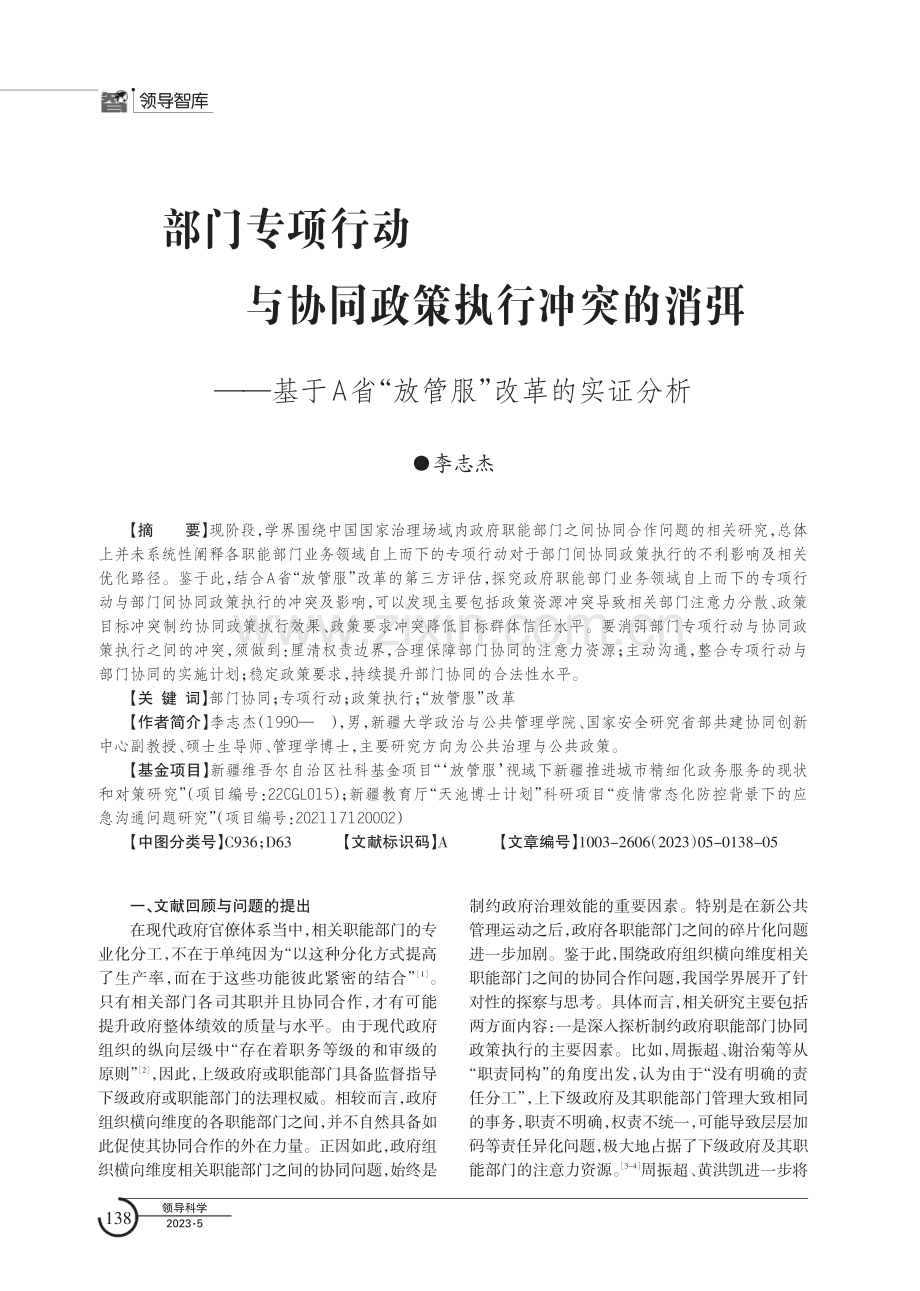 领导智库

部门专项行动

与协同政策执行冲突的消弭

——基于A省“放管服”改革的实证分析

●李志杰

【摘　　要】现阶段，学界围绕中国国家治理场域内政府职能部门之间协同合作问题的相关研究，总体上并未系统性阐释各职能部门业务领域自上而下的专项行动对于部门间协同政策执行的不利影响及相关优化路径。鉴于此，结合A省“放管服”改革的第三方评估，探究政府职能部门业务领域自上而下的专项行动与部门间协同政策执行的冲突及影响，可以发现主要包括政策资源冲突导致相关部门注意力分散、政策目标冲突制约协同政策执行效果、政策要求冲突降低目标群体信任水平。要消弭部门专项行动与协同政策执行之间的冲突，须做到：厘清权责边界，合理保障部门协同的注意力资源；主动沟通，整合专项行动与部门协同的实施计划；稳定政策要求，持续提升部门协同的合法性水平。

【关 键 词】部门协同；专项行动；政策执行；“放管服”改革

【作者简介】李志杰(1990—　)，男，新疆大学政治与公共管理学院、国家安全研究省部共建协同创新中心副教授、硕士生导师、管理学博士，主要研究方向为公共治理与公共政策。

【基金项目】新疆维吾尔自治区社科基金项目“‘放管服’视域下新疆推进城市精细化政务服务的现状和对策研究”(项目编号：22CGL015)；新疆教育厅“天池博士计划”科研项目“疫情常态化防控背景下的应急沟通问题研究”(项目编号：202117120002)

【中图分类号】C936；D63　【文献标识码】A　【文章编号】1003-2606(2023)05-0138-05

一、文献回顾与问题的提出

在现代政府官僚体系当中，相关职能部门的专业化分工，不在于单纯因为“以这种分化方式提高了生产率，而在于这些功能彼此紧密的结合”$^{[1]}$。只有相关部门各司其职并且协同合作，才有可能提升政府整体绩效的质量与水平。由于现代政府组织的纵向层级中“存在着职务等级的和审级的原则”$^{[2]}$，因此，上级政府或职能部门具备监督指导下级政府或职能部门的法理权威。相较而言，政府组织横向维度的各职能部门之间，并不自然具备如此促使其协同合作的外在力量。正因如此，政府组织横向维度相关职能部门之间的协同问题，始终是制约政府治理效能的重要因素。特别是在新公共管理运动之后，政府各职能部门之间的碎片化问题进一步加剧。鉴于此，围绕政府组织横向维度相关职能部门之间的协同合作问题，我国学界展开了针对性的探察与思考。具体而言，相关研究主要包括两方面内容：一是深入探析制约政府职能部门协同政策执行的主要因素。比如，周振超、谢治菊等从“职责同构”的角度出发，认为由于“没有明确的责任分工”，上下级政府及其职能部门管理大致相同的事务，职责不明确，权责不统一，可能导致层层加码等责任异化问题，极大地占据了下级政府及其职能部门的注意力资源。$^{[3-4]}$周振超、黄洪凯进一步将

138
领导科学
2023·5